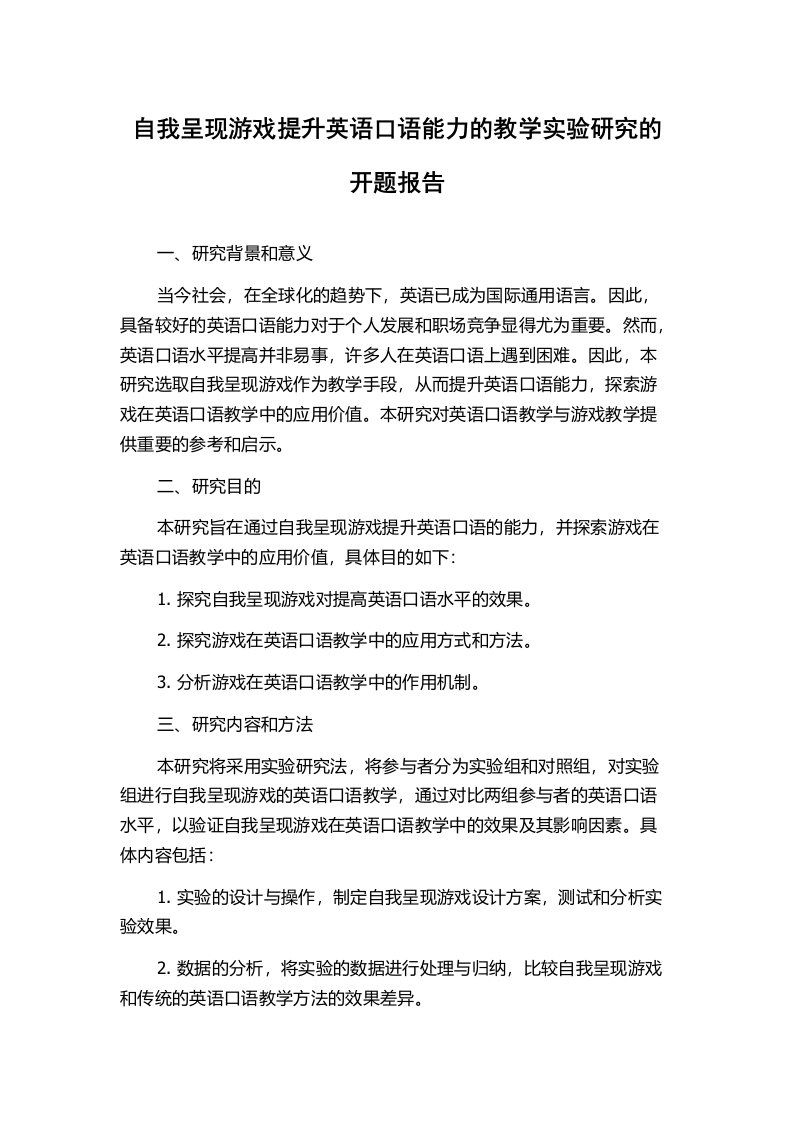 自我呈现游戏提升英语口语能力的教学实验研究的开题报告

一、研究背景和意义

当今社会，在全球化的趋势下，英语已成为国际通用语言。因此，具备较好的英语口语能力对于个人发展和职场竞争显得尤为重要。然而，英语口语水平提高并非易事，许多人在英语口语上遇到困难。因此，本研究选取自我呈现游戏作为教学手段，从而提升英语口语能力，探索游戏在英语口语教学中的应用价值。本研究对英语口语教学与游戏教学提供重要的参考和启示。

二、研究目的

本研究旨在通过自我呈现游戏提升英语口语的能力，并探索游戏在英语口语教学中的应用价值，具体目的如下：

1. 探究自我呈现游戏对提高英语口语水平的效果。

2. 探究游戏在英语口语教学中的应用方式和方法。

3. 分析游戏在英语口语教学中的作用机制。

三、研究内容和方法

本研究将采用实验研究法，将参与者分为实验组和对照组，对实验组进行自我呈现游戏的英语口语教学，通过对比两组参与者的英语口语水平，以验证自我呈现游戏在英语口语教学中的效果及其影响因素。具体内容包括：

1. 实验的设计与操作，制定自我呈现游戏设计方案，测试和分析实验效果。

2. 数据的分析，将实验的数据进行处理与归纳，比较自我呈现游戏和传统的英语口语教学方法的效果差异。